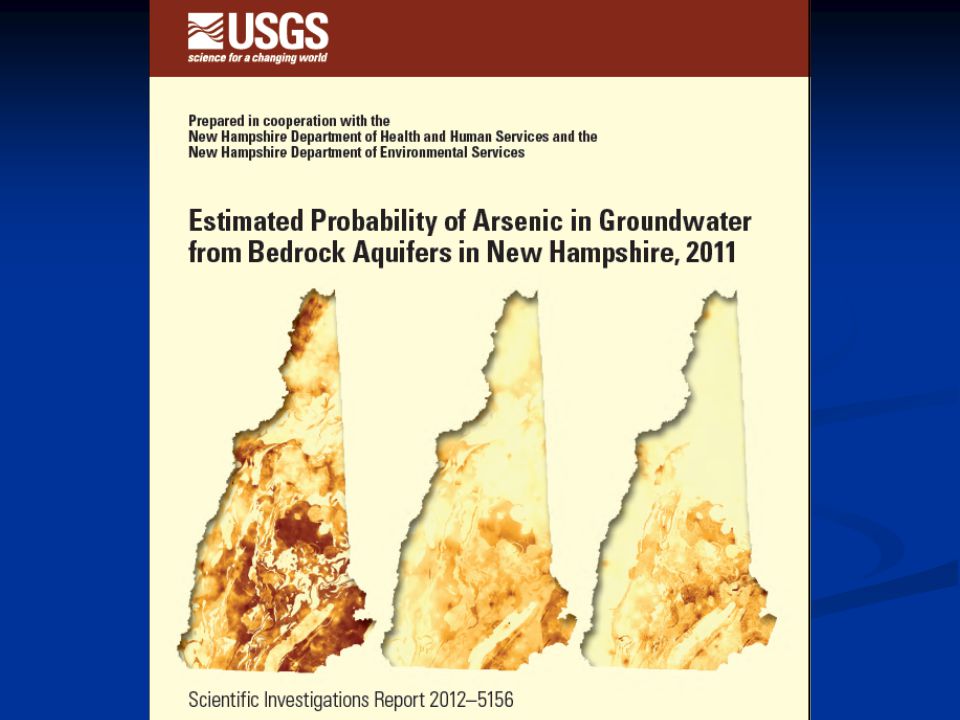 USGS
science for a changing world

Prepared in cooperation with the New Hampshire Department of Health and Human Services and the New Hampshire Department of Environmental Services

Estimated Probability of Arsenic in Groundwater from Bedrock Aquifers in New Hampshire, 2011

Scientific Investigations Report 2012–5156